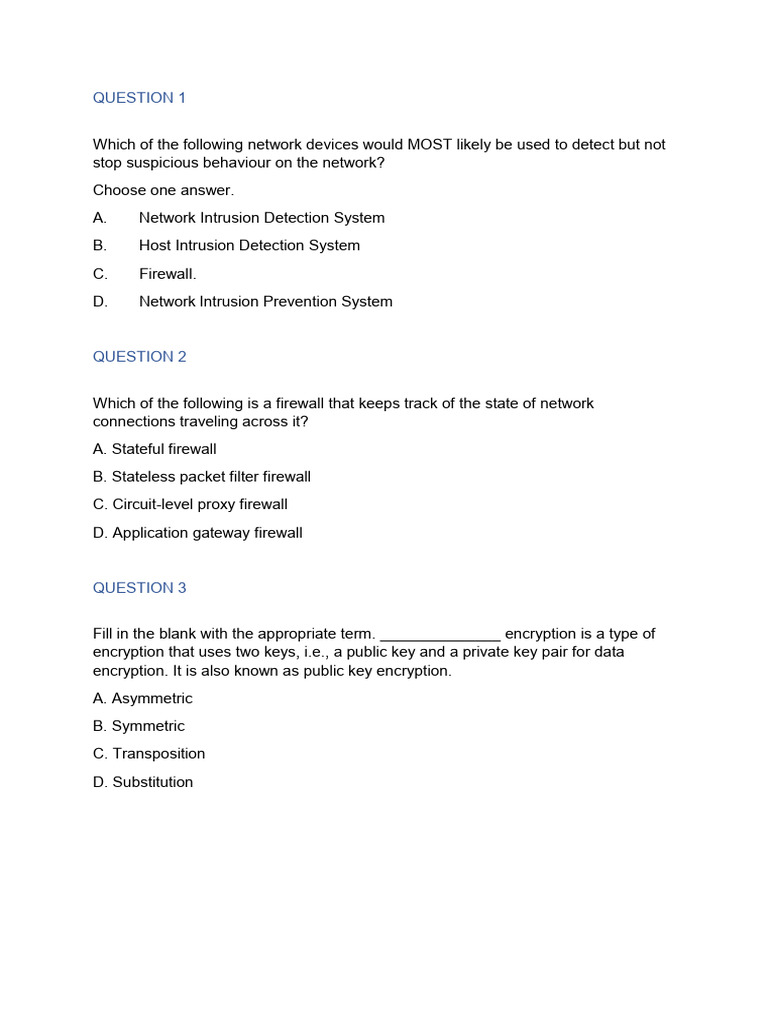 QUESTION 1

Which of the following network devices would MOST likely be used to detect but not stop suspicious behaviour on the network?

Choose one answer.

A. Network Intrusion Detection System

B. Host Intrusion Detection System

C. Firewall.

D. Network Intrusion Prevention System

QUESTION 2

Which of the following is a firewall that keeps track of the state of network connections traveling across it?

A. Stateful firewall

B. Stateless packet filter firewall

C. Circuit-level proxy firewall

D. Application gateway firewall

QUESTION 3

Fill in the blank with the appropriate term. ______________ encryption is a type of encryption that uses two keys, i.e., a public key and a private key pair for data encryption. It is also known as public key encryption.

A. Asymmetric

B. Symmetric

C. Transposition

D. Substitution